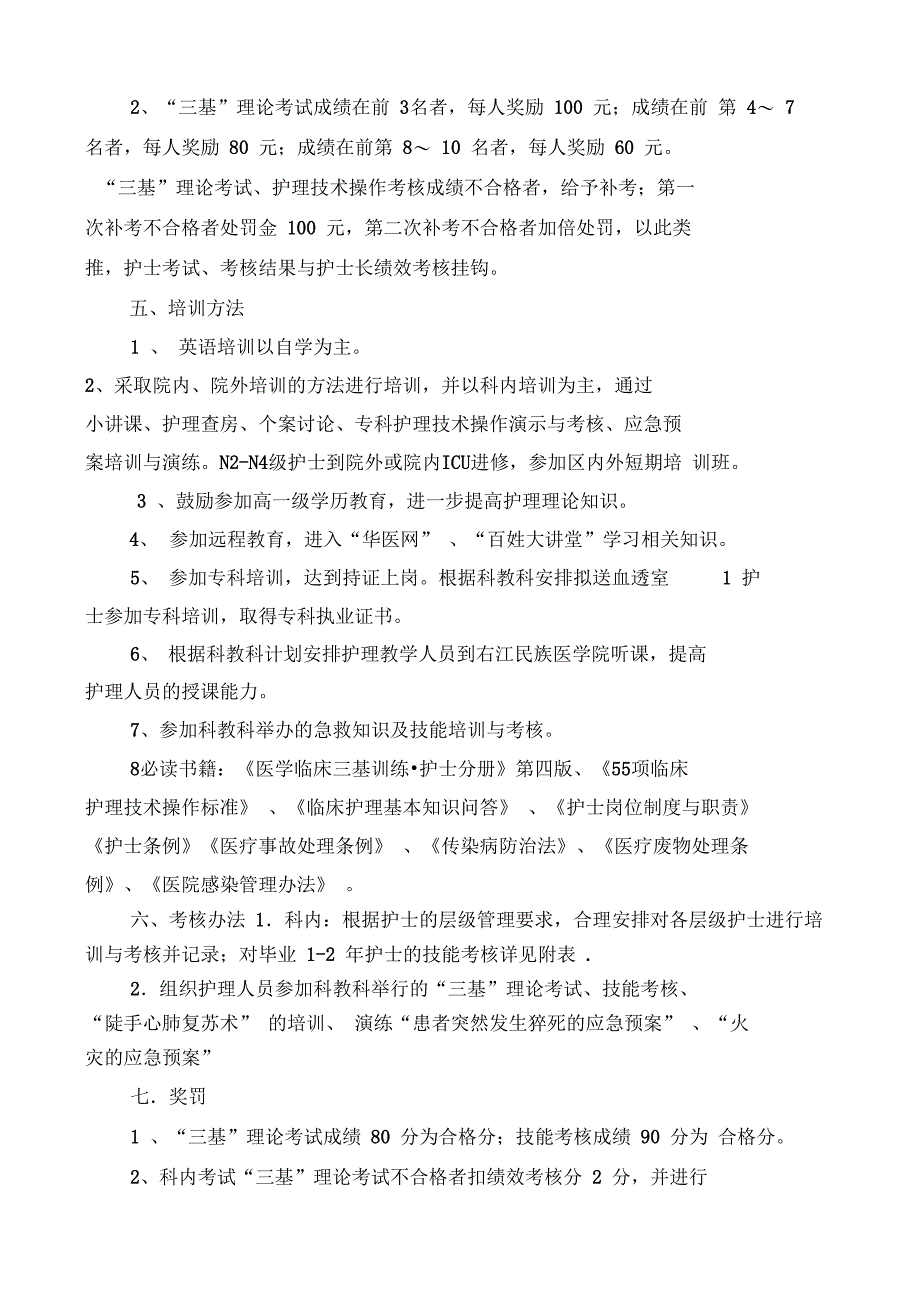 2、“三基”理论考试成绩在前 3名者，每人奖励 100 元；成绩在前 第 4～ 7 名者，每人奖励 80 元；成绩在前第 8～ 10 名者，每人奖励 60 元。

“三基”理论考试、护理技术操作考核成绩不合格者，给予补考；第一次补考不合格者处罚金 100 元，第二次补考不合格者加倍处罚，以此类推，护士考试、考核结果与护士长绩效考核挂钩。

五、培训方法

1 、 英语培训以自学为主。

2、采取院内、院外培训的方法进行培训，并以科内培训为主，通过小讲课、护理查房、个案讨论、专科护理技术操作演示与考核、应急预案培训与演练。N2-N4级护士到院外或院内ICU进修，参加区内外短期培 训班。

3 、鼓励参加高一级学历教育，进一步提高护理理论知识。

4、 参加远程教育，进入“华医网” 、“百姓大讲堂”学习相关知识。

5、 参加专科培训，达到持证上岗。根据科教科安排拟送血透室 1 护士参加专科培训，取得专科执业证书。

6、 根据科教科计划安排护理教学人员到右江民族医学院听课，提高护理人员的授课能力。

7、参加科教科举办的急救知识及技能培训与考核。

8必读书籍：《医学临床三基训练•护士分册》第四版、《55项临床护理技术操作标准》 、《临床护理基本知识问答》 、《护士岗位制度与职责》《护士条例》《医疗事故处理条例》 、《传染病防治法》、《医疗废物处理条例》、《医院感染管理办法》 。

六、考核办法 1．科内：根据护士的层级管理要求，合理安排对各层级护士进行培训与考核并记录；对毕业 1-2 年护士的技能考核详见附表 .

2．组织护理人员参加科教科举行的“三基”理论考试、技能考核、“陡手心肺复苏术” 的培训、 演练“患者突然发生猝死的应急预案” 、“火灾的应急预案”

七．奖罚

1 、“三基”理论考试成绩 80 分为合格分；技能考核成绩 90 分为 合格分。

2、科内考试“三基”理论考试不合格者扣绩效考核分 2 分，并进行